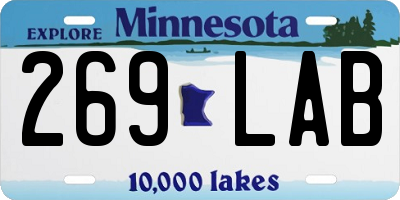 EXPLORE Minnesota

269 LAB

10,000 lakes